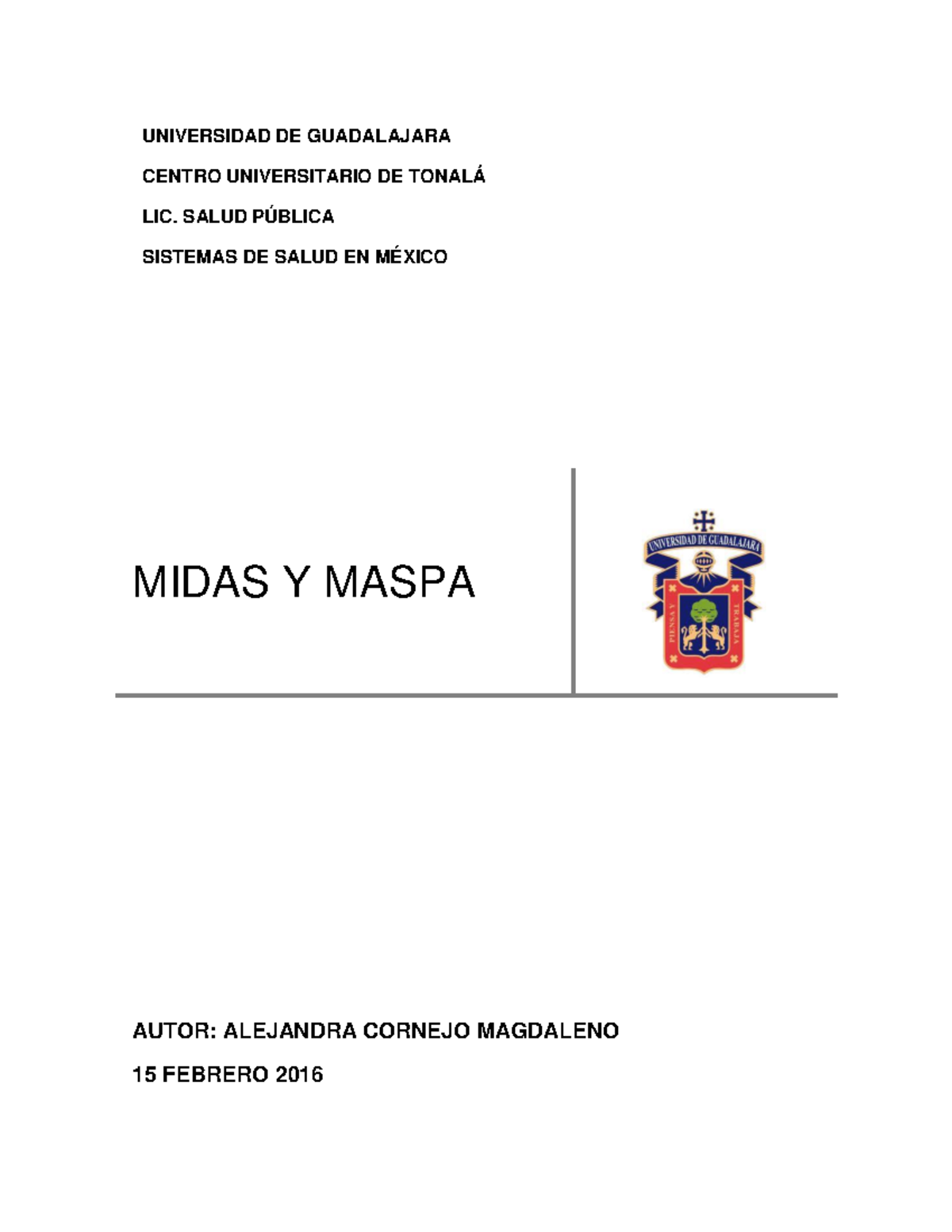 UNIVERSIDAD DE GUADALAJARA

CENTRO UNIVERSITARIO DE TONALÁ

LIC. SALUD PÚBLICA

SISTEMAS DE SALUD EN MÉXICO

MIDAS Y MASPA

UNIVERSIDAD DE GUADALAJARA

PIENSA Y TRABAJA

AUTOR: ALEJANDRA CORNEJO MAGDALENO

15 FEBRERO 2016